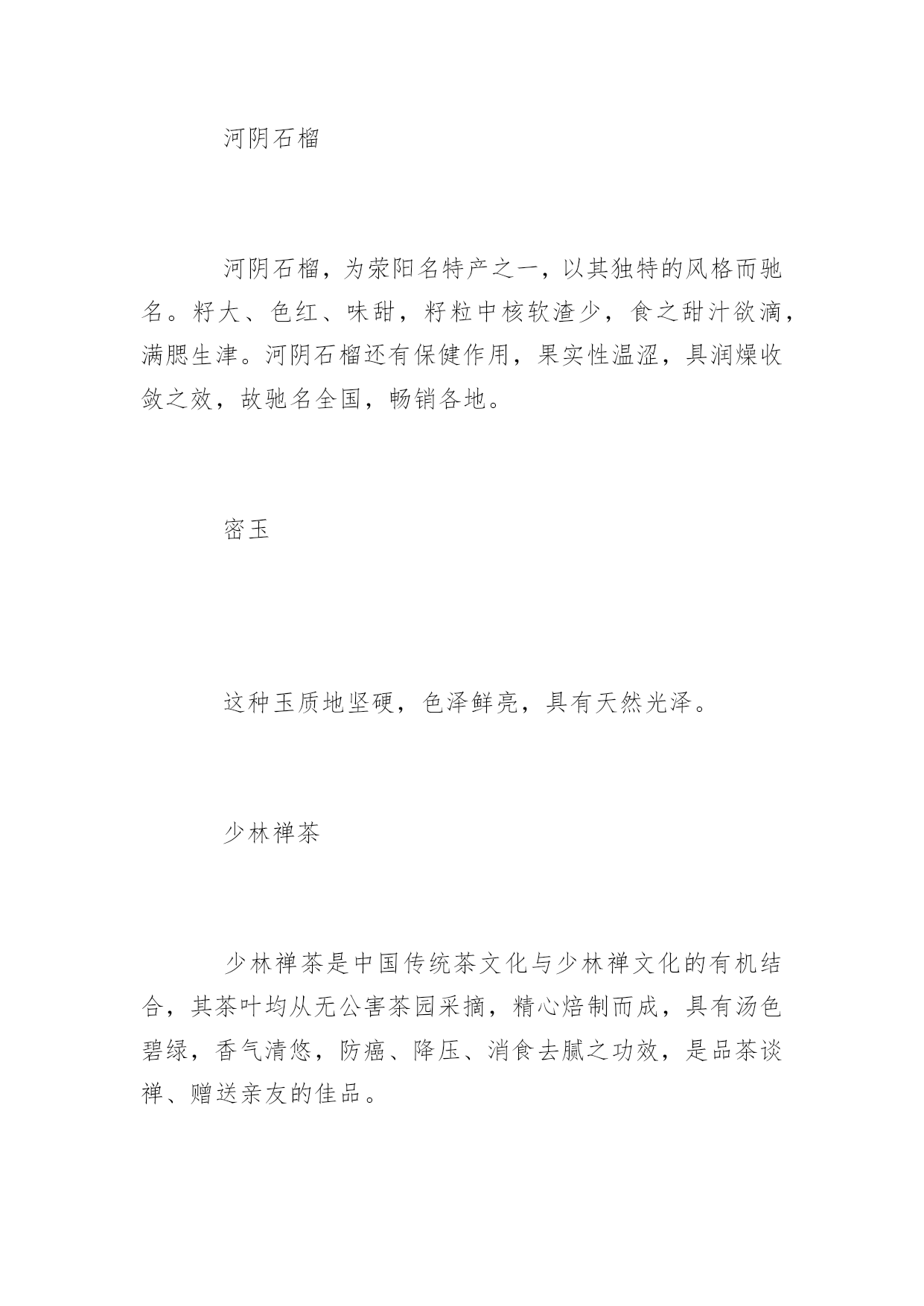 河阴石榴

河阴石榴，为荥阳名特产之一，以其独特的风格而驰名。籽大、色红、味甜，籽粒中核软渣少，食之甜汁欲滴，满腮生津。河阴石榴还有保健作用，果实性温涩，具润燥收敛之效，故驰名全国，畅销各地。

密玉

这种玉质地坚硬，色泽鲜亮，具有天然光泽。

少林禅茶

少林禅茶是中国传统茶文化与少林禅文化的有机结合，其茶叶均从无公害茶园采摘，精心焙制而成，具有汤色碧绿，香气清悠，防癌、降压、消食去腻之功效，是品茶谈禅、赠送亲友的佳品。